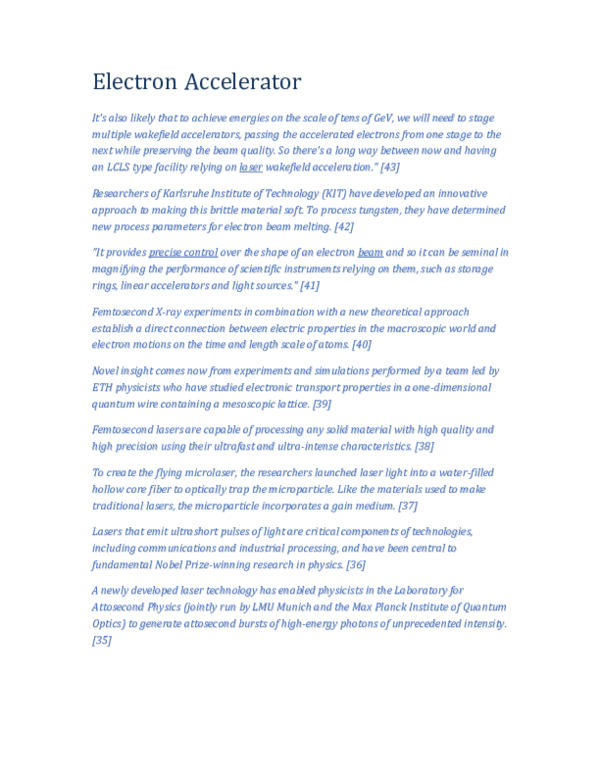 Electron Accelerator

It's also likely that to achieve energies on the scale of tens of GeV, we will need to stage multiple wakefield accelerators, passing the accelerated electrons from one stage to the next while preserving the beam quality. So there's a long way between now and having an LCLS type facility relying on laser wakefield acceleration." [43]

Researchers of Karlsruhe Institute of Technology (KIT) have developed an innovative approach to making this brittle material soft. To process tungsten, they have determined new process parameters for electron beam melting. [42]

"It provides precise control over the shape of an electron beam and so it can be seminal in magnifying the performance of scientific instruments relying on them, such as storage rings, linear accelerators and light sources." [41]

Femtosecond X-ray experiments in combination with a new theoretical approach establish a direct connection between electric properties in the macroscopic world and electron motions on the time and length scale of atoms. [40]

Novel insight comes now from experiments and simulations performed by a team led by ETH physicists who have studied electronic transport properties in a one-dimensional quantum wire containing a mesoscopic lattice. [39]

Femtosecond lasers are capable of processing any solid material with high quality and high precision using their ultrafast and ultra-intense characteristics. [38]

To create the flying microlaser, the researchers launched laser light into a water-filled hollow core fiber to optically trap the microparticle. Like the materials used to make traditional lasers, the microparticle incorporates a gain medium. [37]

Lasers that emit ultrashort pulses of light are critical components of technologies, including communications and industrial processing, and have been central to fundamental Nobel Prize-winning research in physics. [36]

A newly developed laser technology has enabled physicists in the Laboratory for Attosecond Physics (jointly run by LMU Munich and the Max Planck Institute of Quantum Optics) to generate attosecond bursts of high-energy photons of unprecedented intensity. [35]